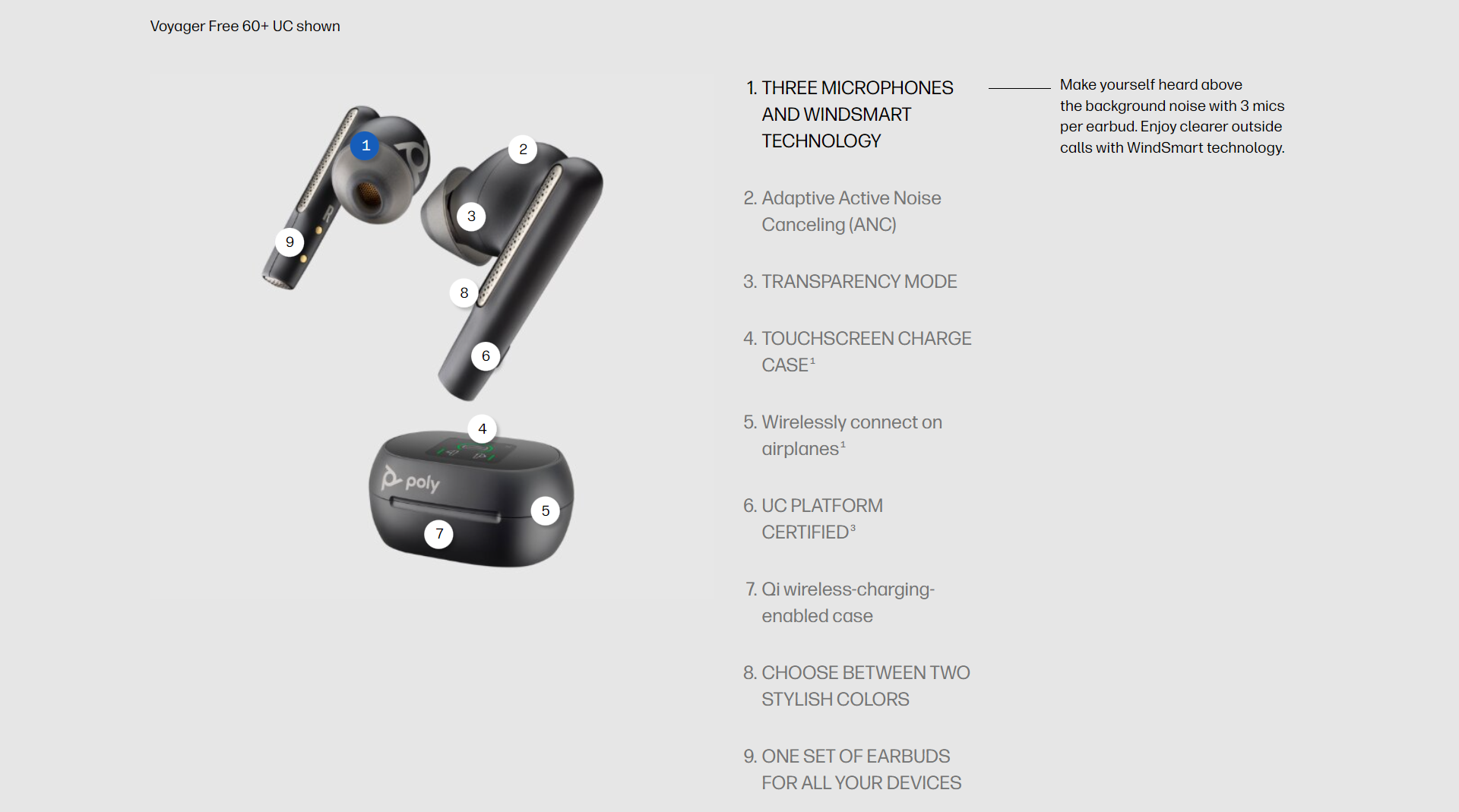 Voyager Free 60+ UC shown

1
2
3
9
8
6
4
poly
5
7

1. THREE MICROPHONES AND WINDSMART TECHNOLOGY

Make yourself heard above the background noise with 3 mics per earbud. Enjoy clearer outside calls with WindSmart technology.

2. Adaptive Active Noise Canceling (ANC)

3. TRANSPARENCY MODE

4. TOUCHSCREEN CHARGE CASE$^1$

5. Wirelessly connect on airplanes$^1$

6. UC PLATFORM CERTIFIED$^3$

7. Qi wireless-charging-enabled case

8. CHOOSE BETWEEN TWO STYLISH COLORS

9. ONE SET OF EARBUDS FOR ALL YOUR DEVICES